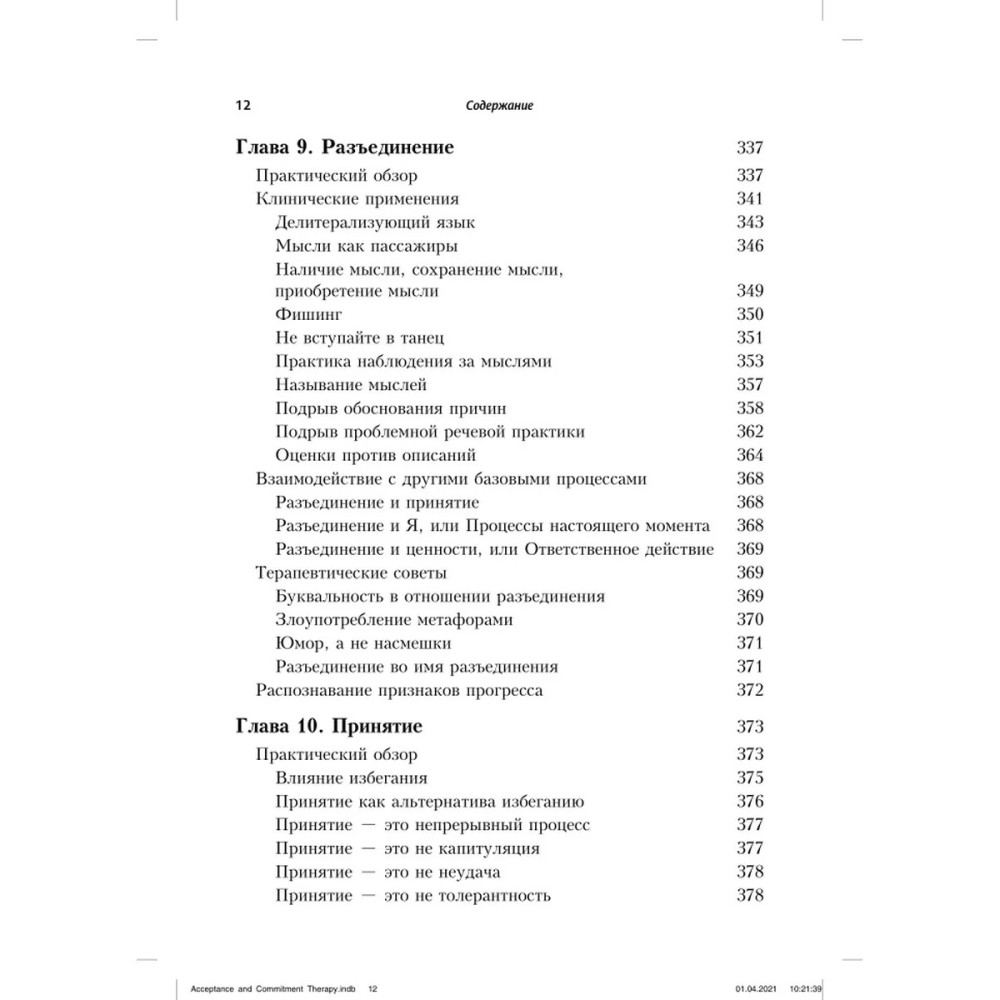 12 Содержание

Глава 9. Разъединение 337
Практический обзор 337
Клинические применения 341
Делитерализующий язык 343
Мысли как пассажиры 346
Наличие мысли, сохранение мысли, приобретение мысли 349
Фишинг 350
Не вступайте в танец 351
Практика наблюдения за мыслями 353
Называние мыслей 357
Подрыв обоснования причин 358
Подрыв проблемной речевой практики 362
Оценки против описаний 364
Взаимодействие с другими базовыми процессами 368
Разъединение и принятие 368
Разъединение и Я, или Процессы настоящего момента 368
Разъединение и ценности, или Ответственное действие 369
Терапевтические советы 369
Буквальность в отношении разъединения 369
Злоупотребление метафорами 370
Юмор, а не насмешки 371
Разъединение во имя разъединения 371
Распознавание признаков прогресса 372

Глава 10. Принятие 373
Практический обзор 373
Влияние избегания 375
Принятие как альтернатива избеганию 376
Принятие — это непрерывный процесс 377
Принятие — это не капитуляция 377
Принятие — это не неудача 378
Принятие — это не толерантность 378

Acceptance and Commitment Therapy.indb 12 01.04.2021 10:21:39